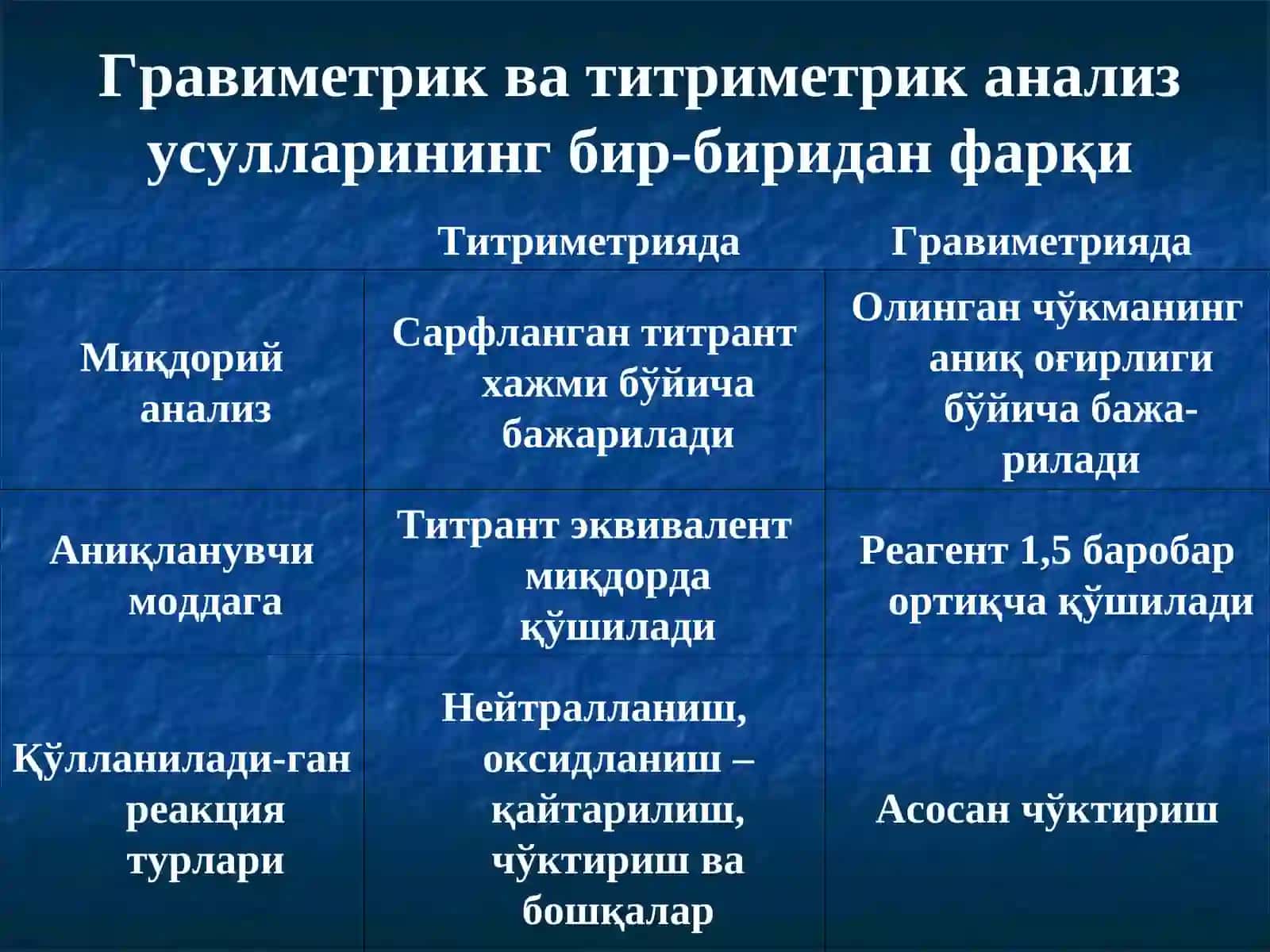 Гравиметрик ва титриметрик анализ усулларининг бир-биридан фарқи

| | Титриметрияда | Гравиметрияда |
|---|---|---|
| Миқдорий анализ | Сарфланган титрант хажми бўйича бажарилади | Олинган чўкманинг аниқ оғирлиги бўйича бажарилади |
| Аниқланувчи моддага | Титрант эквивалент миқдорда қўшилади | Реагент 1,5 баробар ортиқча қўшилади |
| Қўлланилади-ган реакция турлари | Нейтралланиш, оксидланиш – қайтарилиш, чўктириш ва бошқалар | Асосан чўктириш |